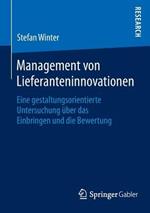 RESEARCH

Stefan Winter

Management von Lieferanteninnovationen

Eine gestaltungsorientierte Untersuchung über das Einbringen und die Bewertung

Springer Gabler